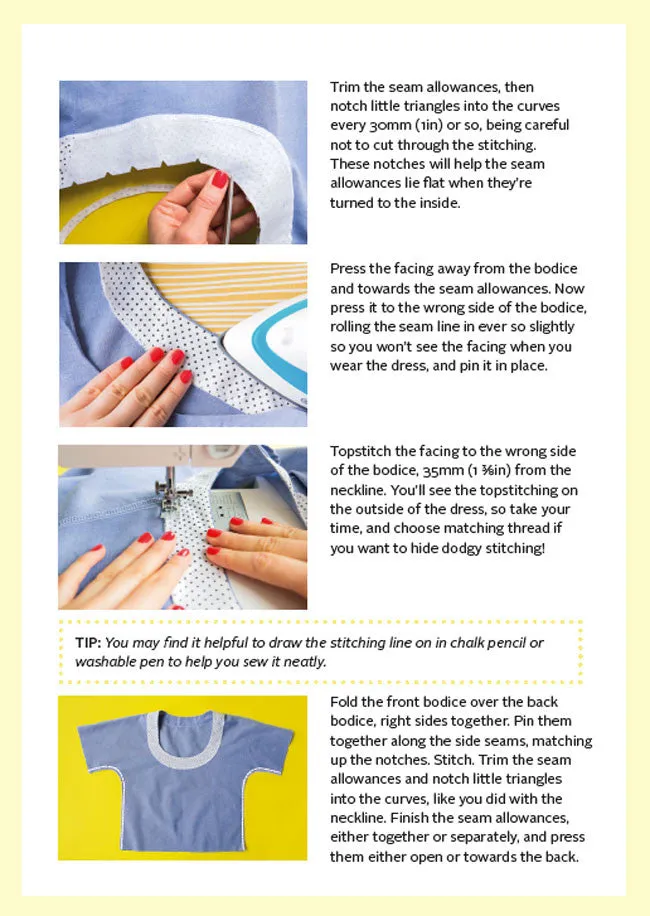 Trim the seam allowances, then notch little triangles into the curves every 30mm (1in) or so, being careful not to cut through the stitching. These notches will help the seam allowances lie flat when they're turned to the inside.

Press the facing away from the bodice and towards the seam allowances. Now press it to the wrong side of the bodice, rolling the seam line in ever so slightly so you won't see the facing when you wear the dress, and pin it in place.

Topstitch the facing to the wrong side of the bodice, 35mm (1 ⅜in) from the neckline. You'll see the topstitching on the outside of the dress, so take your time, and choose matching thread if you want to hide dodgy stitching!

TIP: You may find it helpful to draw the stitching line on in chalk pencil or washable pen to help you sew it neatly.

Fold the front bodice over the back bodice, right sides together. Pin them together along the side seams, matching up the notches. Stitch. Trim the seam allowances and notch little triangles into the curves, like you did with the neckline. Finish the seam allowances, either together or separately, and press them either open or towards the back.